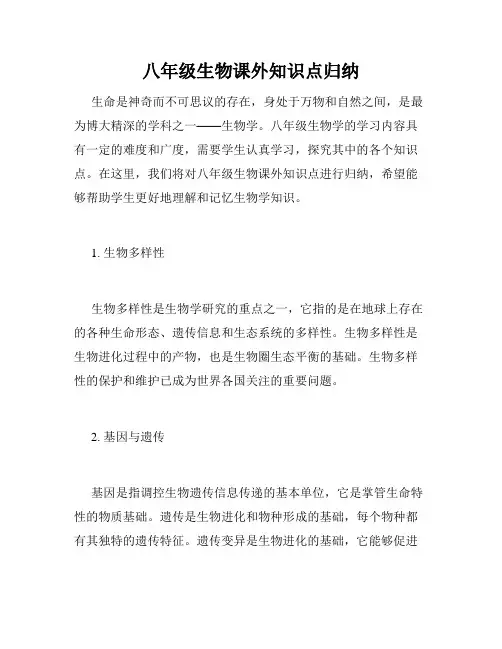 八年级生物课外知识点归纳

生命是神奇而不可思议的存在，身处于万物和自然之间，是最为博大精深的学科之一——生物学。八年级生物学的学习内容具有一定的难度和广度，需要学生认真学习，探究其中的各个知识点。在这里，我们将对八年级生物课外知识点进行归纳，希望能够帮助学生更好地理解和记忆生物学知识。

1. 生物多样性

生物多样性是生物学研究的重点之一，它指的是在地球上存在的各种生命形态、遗传信息和生态系统的多样性。生物多样性是生物进化过程中的产物，也是生物圈生态平衡的基础。生物多样性的保护和维护已成为世界各国关注的重要问题。

2. 基因与遗传

基因是指调控生物遗传信息传递的基本单位，它是掌管生命特性的物质基础。遗传是生物进化和物种形成的基础，每个物种都有其独特的遗传特征。遗传变异是生物进化的基础，它能够促进